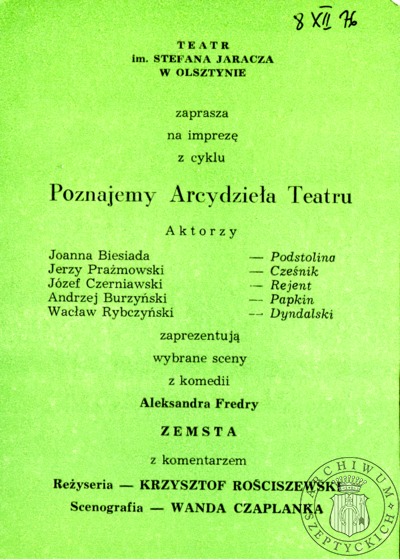 8 XII 76

TEATR
im. STEFANA JARACZA
W OLSZTYNIE

zaprasza
na imprezę
z cyklu

Poznajemy Arcydzieła Teatru

Aktorzy

Joanna Biesiada — Podstolina
Jerzy Prażmowski — Cześnik
Józef Czerniawski — Rejent
Andrzej Burzyński — Papkin
Wacław Rybczyński — Dyndalski

zaprezentują
wybrane sceny
z komedii
Aleksandra Fredry

ZEMSTA

z komentarzem

Reżyseria — KRZYSZTOF ROŚCISZEWSKI
Scenografia — WANDA CZAPLANKA

ARCHIWUM SZEPTYCKICH